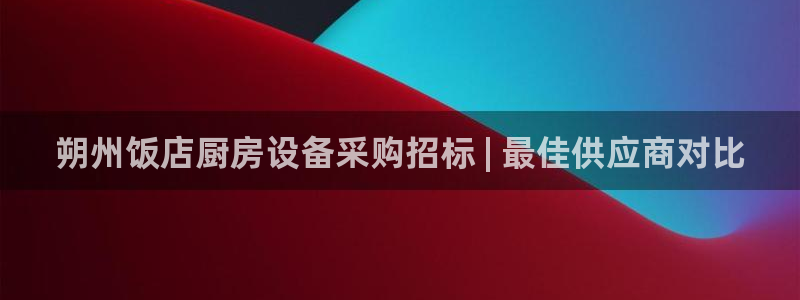 朔州饭店厨房设备采购招标 | 最佳供应商对比